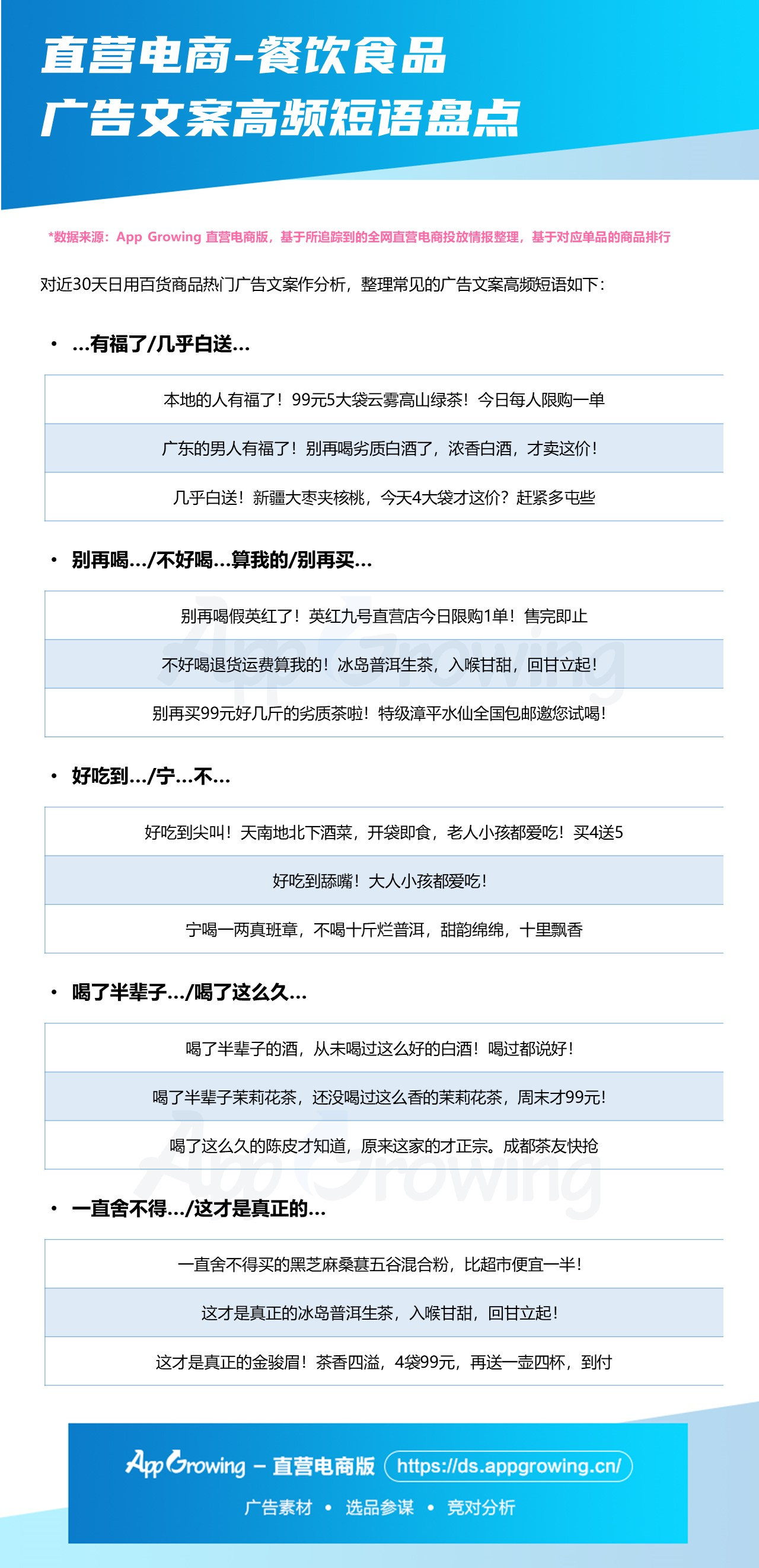 直营电商-餐饮食品
广告文案高频短语盘点

*数据来源：App Growing 直营电商版，基于所追踪到的全网直营电商投放情报整理，基于对应单品的商品排行

对近30天日用百货商品热门广告文案作分析，整理常见的广告文案高频短语如下：

• …有福了/几乎白送…

| 本地的人有福了！99元5大袋云雾高山绿茶！今日每人限购一单 |
|---|
| 广东的男人有福了！别再喝劣质白酒了，浓香白酒，才卖这价！ |
| 几乎白送！新疆大枣夹核桃，今天4大袋才这价？赶紧多屯些 |

• 别再喝…/不好喝…算我的/别再买…

| 别再喝假英红了！英红九号直营店今日限购1单！售完即止 |
|---|
| 不好喝退货运费算我的！冰岛普洱生茶，入喉甘甜，回甘立起！ |
| 别再买99元好几斤的劣质茶啦！特级漳平水仙全国包邮邀您试喝！ |

• 好吃到…/宁…不…

| 好吃到尖叫！天南地北下酒菜，开袋即食，老人小孩都爱吃！买4送5 |
|---|
| 好吃到舔嘴！大人小孩都爱吃！ |
| 宁喝一两真班章，不喝十斤烂普洱，甜韵绵绵，十里飘香 |

• 喝了半辈子…/喝了这么久…

| 喝了半辈子的酒，从未喝过这么好的白酒！喝过都说好！ |
|---|
| 喝了半辈子茉莉花茶，还没喝过这么香的茉莉花茶，周末才99元！ |
| 喝了这么久的陈皮才知道，原来这家的才正宗。成都茶友快抢 |

• 一直舍不得…/这才是真正的…

| 一直舍不得买的黑芝麻桑葚五谷混合粉，比超市便宜一半！ |
|---|
| 这才是真正的冰岛普洱生茶，入喉甘甜，回甘立起！ |
| 这才是真正的金骏眉！茶香四溢，4袋99元，再送一壶四杯，到付 |

App Growing – 直营电商版 https://ds.appgrowing.cn/
广告素材 • 选品参谋 • 竞对分析